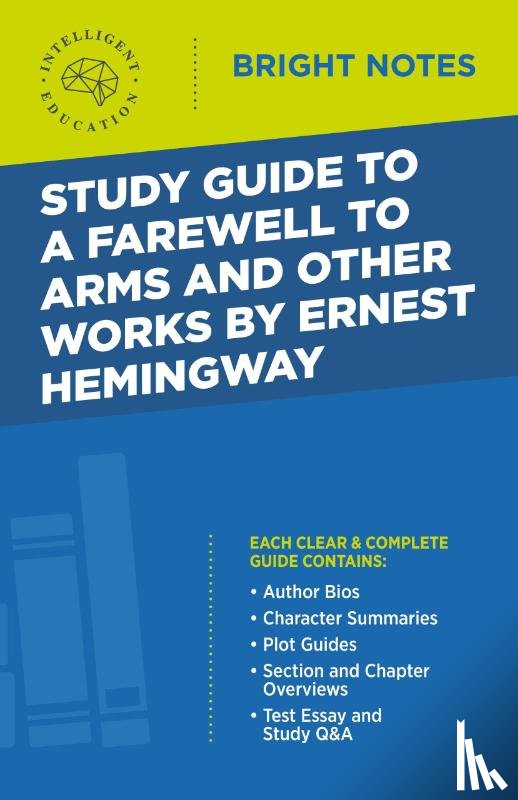 INTELLIGENT EDUCATION

BRIGHT NOTES

STUDY GUIDE TO A FAREWELL TO ARMS AND OTHER WORKS BY ERNEST HEMINGWAY

EACH CLEAR & COMPLETE GUIDE CONTAINS:

• Author Bios
• Character Summaries
• Plot Guides
• Section and Chapter Overviews
• Test Essay and Study Q&A